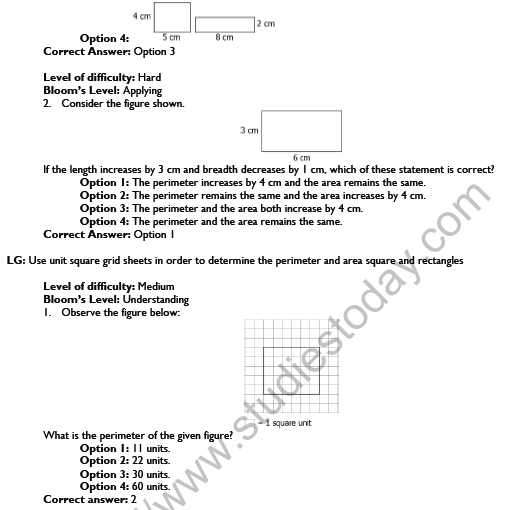 4 cm
2 cm
Option 4: 5 cm 8 cm
Correct Answer: Option 3

Level of difficulty: Hard
Bloom's Level: Applying
2. Consider the figure shown.

3 cm
6 cm

If the length increases by 3 cm and breadth decreases by 1 cm, which of these statement is correct?
Option 1: The perimeter increases by 4 cm and the area remains the same.
Option 2: The perimeter remains the same and the area increases by 4 cm.
Option 3: The perimeter and the area both increase by 4 cm.
Option 4: The perimeter and the area remains the same.
Correct Answer: Option 1

LG: Use unit square grid sheets in order to determine the perimeter and area square and rectangles

Level of difficulty: Medium
Bloom's Level: Understanding
1. Observe the figure below:

= 1 square unit

What is the perimeter of the given figure?
Option 1: 11 units.
Option 2: 22 units.
Option 3: 30 units.
Option 4: 60 units.
Correct answer: 2

www.studiestoday.com